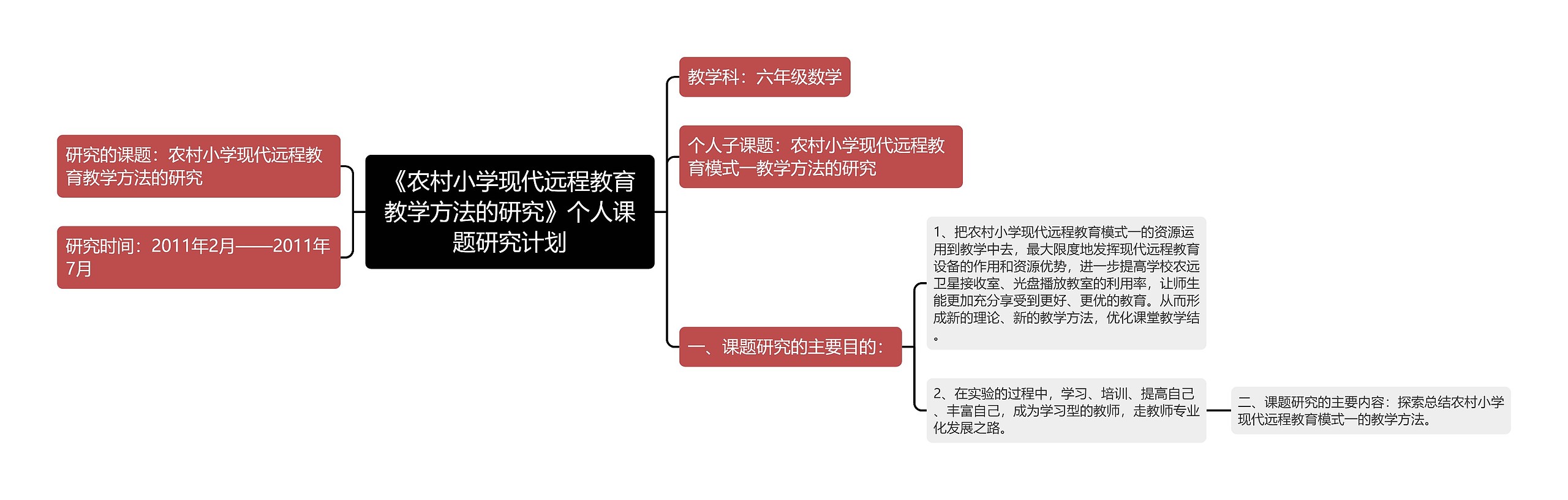 《农村小学现代远程教育教学方法的研究》个人课题研究计划

研究的课题：农村小学现代远程教育教学方法的研究

研究时间：2011年2月——2011年7月

教学科：六年级数学

个人子课题：农村小学现代远程教育模式一教学方法的研究

一、课题研究的主要目的：

1、把农村小学现代远程教育模式一的资源运用到教学中去，最大限度地发挥现代远程教育设备的作用和资源优势，进一步提高学校农远卫星接收室、光盘播放教室的利用率，让师生能更加充分享受到更好、更优的教育。从而形成新的理论、新的教学方法，优化课堂教学结。

2、在实验的过程中，学习、培训、提高自己、丰富自己，成为学习型的教师，走教师专业化发展之路。

二、课题研究的主要内容：探索总结农村小学现代远程教育模式一的教学方法。